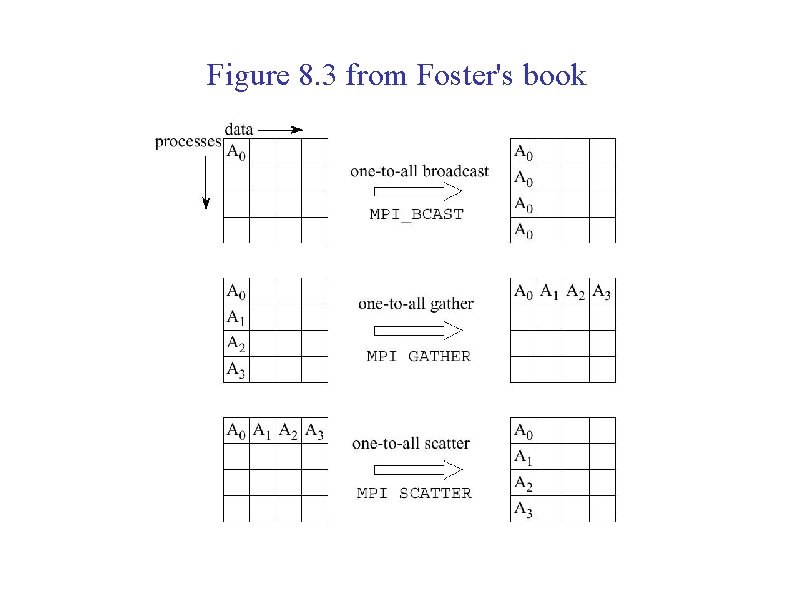 Figure 8.3 from Foster's book

data

processes

$A_0$

one-to-all broadcast

MPI_BCAST

$A_0$
$A_0$
$A_0$
$A_0$

$A_0$
$A_1$
$A_2$
$A_3$

one-to-all gather

MPI GATHER

$A_0$ $A_1$ $A_2$ $A_3$

$A_0$ $A_1$ $A_2$ $A_3$

one-to-all scatter

MPI SCATTER

$A_0$
$A_1$
$A_2$
$A_3$